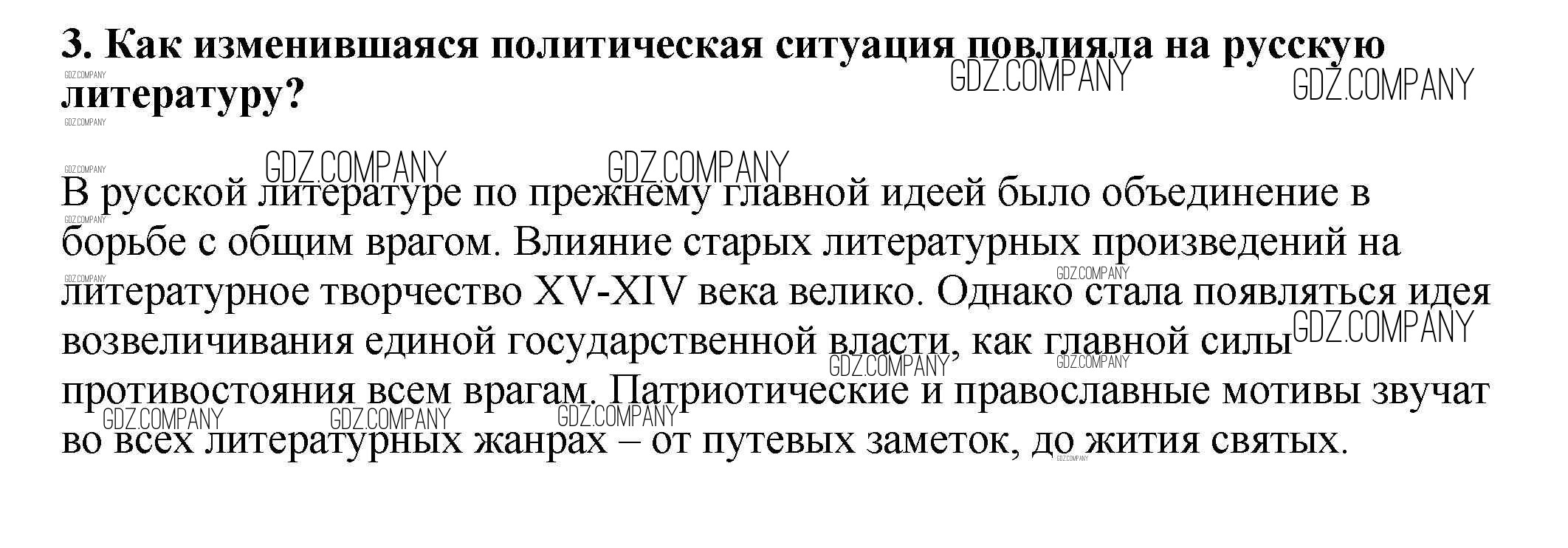 3. Как изменившаяся политическая ситуация повлияла на русскую литературу?

В русской литературе по прежнему главной идеей было объединение в борьбе с общим врагом. Влияние старых литературных произведений на литературное творчество XV-XIV века велико. Однако стала появляться идея возвеличивания единой государственной власти, как главной силы противостояния всем врагам. Патриотические и православные мотивы звучат во всех литературных жанрах – от путевых заметок, до жития святых.

GDZ.COMPANY